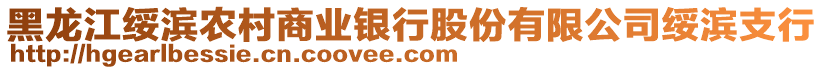 黑龙江绥滨农村商业银行股份有限公司绥滨支行
http://hgearlbessie.cn.coovee.com